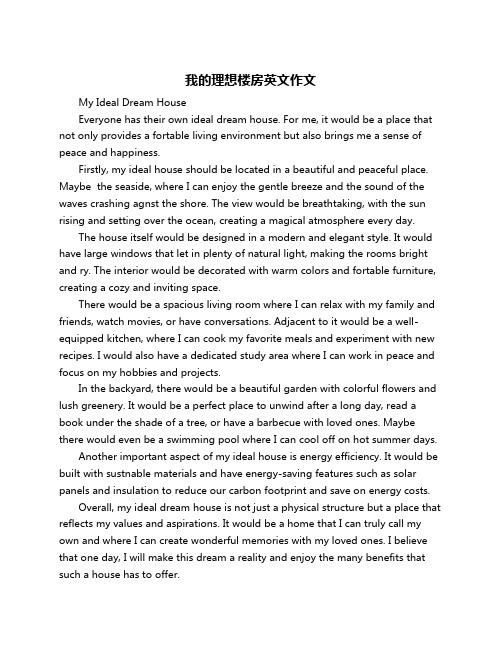 我的理想楼房英文作文

My Ideal Dream House

Everyone has their own ideal dream house. For me, it would be a place that not only provides a fortable living environment but also brings me a sense of peace and happiness.

Firstly, my ideal house should be located in a beautiful and peaceful place. Maybe the seaside, where I can enjoy the gentle breeze and the sound of the waves crashing agnst the shore. The view would be breathtaking, with the sun rising and setting over the ocean, creating a magical atmosphere every day.

The house itself would be designed in a modern and elegant style. It would have large windows that let in plenty of natural light, making the rooms bright and ry. The interior would be decorated with warm colors and fortable furniture, creating a cozy and inviting space.

There would be a spacious living room where I can relax with my family and friends, watch movies, or have conversations. Adjacent to it would be a well-equipped kitchen, where I can cook my favorite meals and experiment with new recipes. I would also have a dedicated study area where I can work in peace and focus on my hobbies and projects.

In the backyard, there would be a beautiful garden with colorful flowers and lush greenery. It would be a perfect place to unwind after a long day, read a book under the shade of a tree, or have a barbecue with loved ones. Maybe there would even be a swimming pool where I can cool off on hot summer days.

Another important aspect of my ideal house is energy efficiency. It would be built with sustnable materials and have energy-saving features such as solar panels and insulation to reduce our carbon footprint and save on energy costs.

Overall, my ideal dream house is not just a physical structure but a place that reflects my values and aspirations. It would be a home that I can truly call my own and where I can create wonderful memories with my loved ones. I believe that one day, I will make this dream a reality and enjoy the many benefits that such a house has to offer.